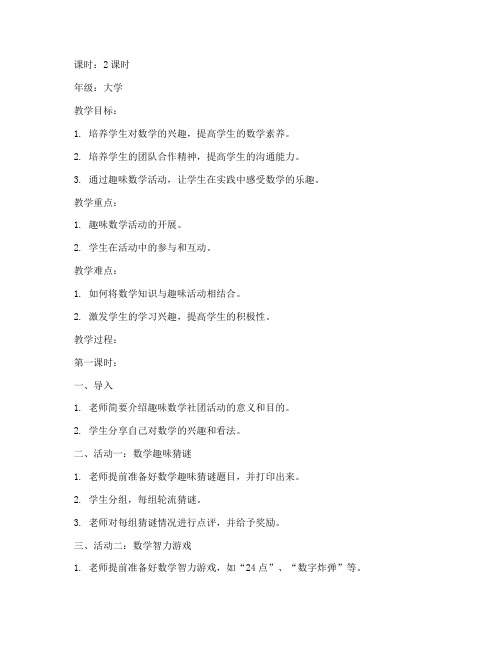 课时：2 课时

年级：大学

教学目标：

1. 培养学生对数学的兴趣，提高学生的数学素养。

2. 培养学生的团队合作精神，提高学生的沟通能力。

3. 通过趣味数学活动，让学生在实践中感受数学的乐趣。

教学重点：

1. 趣味数学活动的开展。

2. 学生在活动中的参与和互动。

教学难点：

1. 如何将数学知识与趣味活动相结合。

2. 激发学生的学习兴趣，提高学生的积极性。

教学过程：

第一课时：

一、导入

1. 老师简要介绍趣味数学社团活动的意义和目的。

2. 学生分享自己对数学的兴趣和看法。

二、活动一：数学趣味猜谜

1. 老师提前准备好数学趣味猜谜题目，并打印出来。

2. 学生分组，每组轮流猜谜。

3. 老师对每组猜谜情况进行点评，并给予奖励。

三、活动二：数学智力游戏

1. 老师提前准备好数学智力游戏，如“24 点”、“数字炸弹”等。